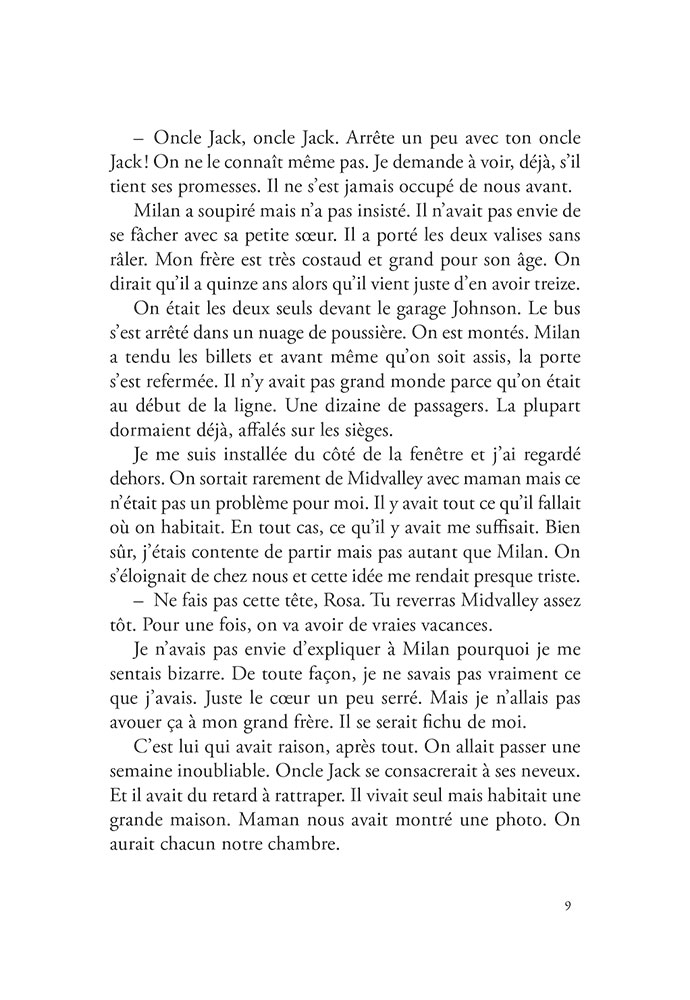 – Oncle Jack, oncle Jack. Arrête un peu avec ton oncle Jack ! On ne le connaît même pas. Je demande à voir, déjà, s'il tient ses promesses. Il ne s'est jamais occupé de nous avant.

Milan a soupiré mais n'a pas insisté. Il n'avait pas envie de se fâcher avec sa petite sœur. Il a porté les deux valises sans râler. Mon frère est très costaud et grand pour son âge. On dirait qu'il a quinze ans alors qu'il vient juste d'en avoir treize.

On était les deux seuls devant le garage Johnson. Le bus s'est arrêté dans un nuage de poussière. On est montés. Milan a tendu les billets et avant même qu'on soit assis, la porte s'est refermée. Il n'y avait pas grand monde parce qu'on était au début de la ligne. Une dizaine de passagers. La plupart dormaient déjà, affalés sur les sièges.

Je me suis installée du côté de la fenêtre et j'ai regardé dehors. On sortait rarement de Midvalley avec maman mais ce n'était pas un problème pour moi. Il y avait tout ce qu'il fallait où on habitait. En tout cas, ce qu'il y avait me suffisait. Bien sûr, j'étais contente de partir mais pas autant que Milan. On s'éloignait de chez nous et cette idée me rendait presque triste.

– Ne fais pas cette tête, Rosa. Tu reverras Midvalley assez tôt. Pour une fois, on va avoir de vraies vacances.

Je n'avais pas envie d'expliquer à Milan pourquoi je me sentais bizarre. De toute façon, je ne savais pas vraiment ce que j'avais. Juste le cœur un peu serré. Mais je n'allais pas avouer ça à mon grand frère. Il se serait fichu de moi.

C'est lui qui avait raison, après tout. On allait passer une semaine inoubliable. Oncle Jack se consacrerait à ses neveux. Et il avait du retard à rattraper. Il vivait seul mais habitait une grande maison. Maman nous avait montré une photo. On aurait chacun notre chambre.

9